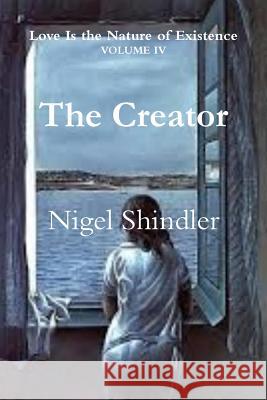 Love Is the Nature of Existence
VOLUME IV

The Creator

Nigel Shindler

Kraina Książek